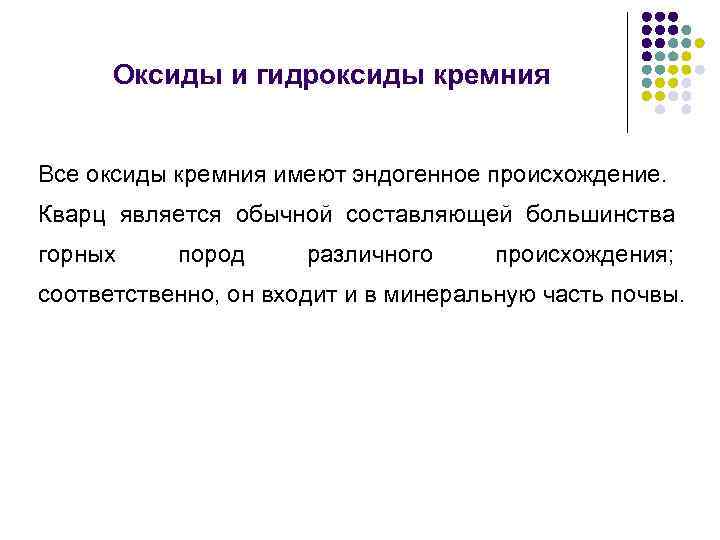 Оксиды и гидроксиды кремния

Все оксиды кремния имеют эндогенное происхождение. Кварц является обычной составляющей большинства горных пород различного происхождения; соответственно, он входит и в минеральную часть почвы.